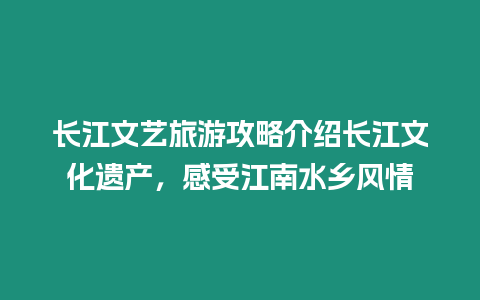 长江文艺旅游攻略介绍长江文化遗产，感受江南水乡风情